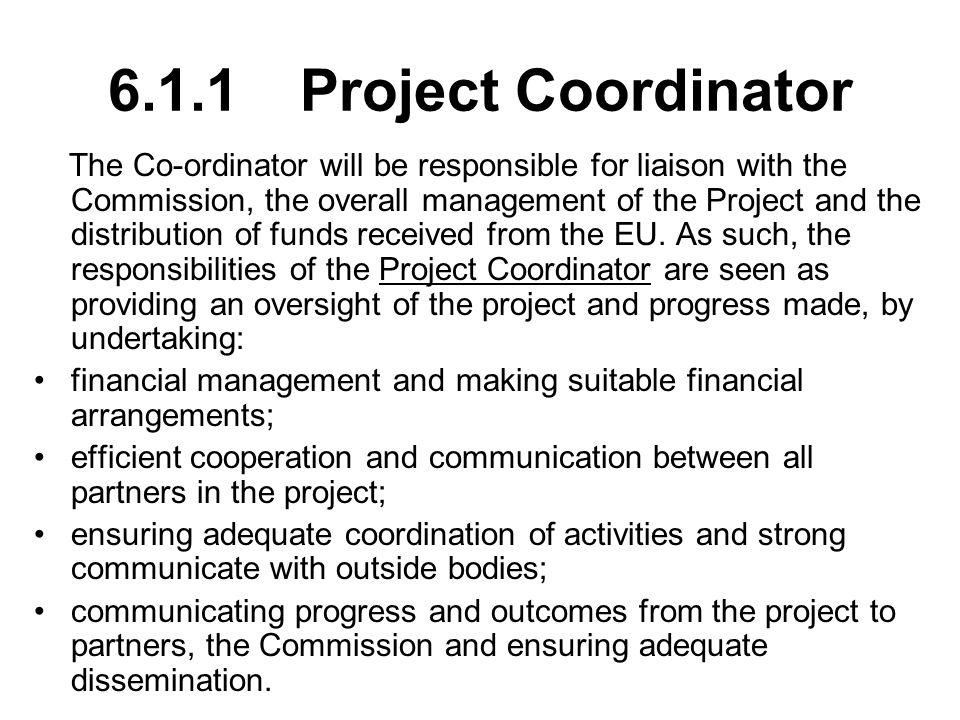 6.1.1 Project Coordinator

The Co-ordinator will be responsible for liaison with the Commission, the overall management of the Project and the distribution of funds received from the EU. As such, the responsibilities of the Project Coordinator are seen as providing an oversight of the project and progress made, by undertaking:

• financial management and making suitable financial arrangements;
• efficient cooperation and communication between all partners in the project;
• ensuring adequate coordination of activities and strong communicate with outside bodies;
• communicating progress and outcomes from the project to partners, the Commission and ensuring adequate dissemination.